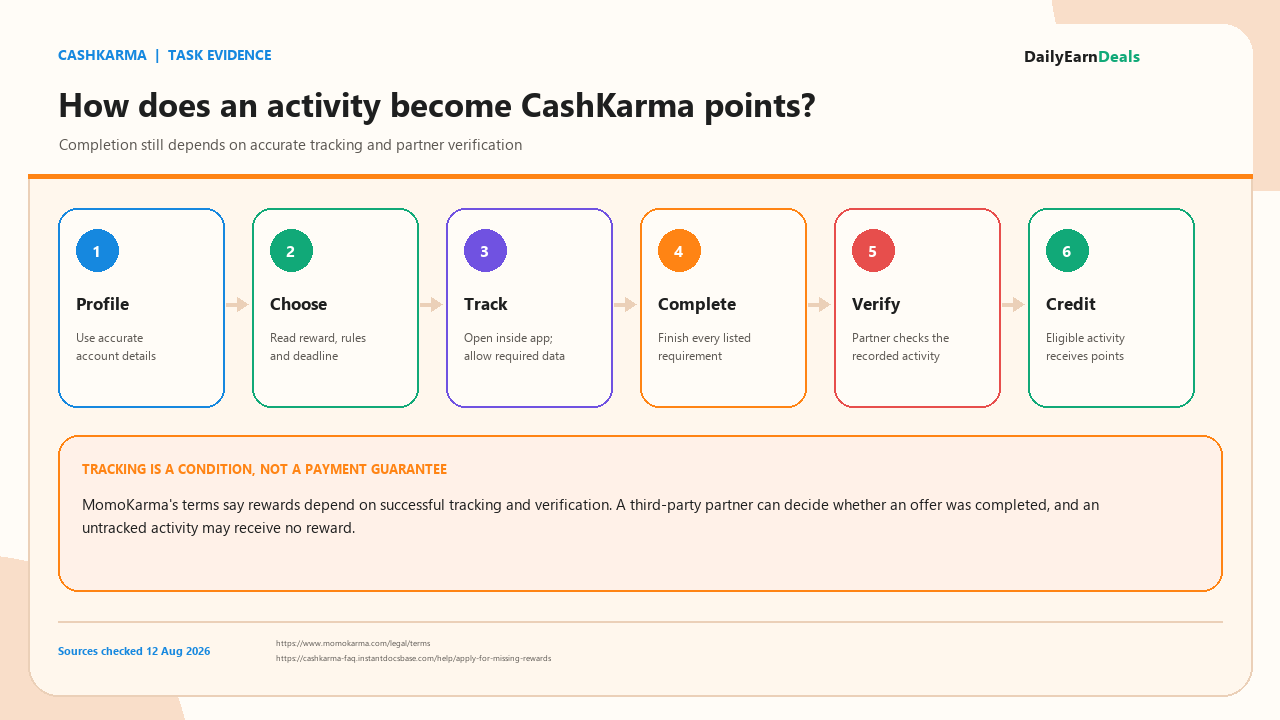 CASHKARMA | TASK EVIDENCE

DailyEarnDeals

How does an activity become CashKarma points?

Completion still depends on accurate tracking and partner verification

1

Profile

Use accurate account details

2

Choose

Read reward, rules and deadline

3

Track

Open inside app; allow required data

4

Complete

Finish every listed requirement

5

Verify

Partner checks the recorded activity

6

Credit

Eligible activity receives points

TRACKING IS A CONDITION, NOT A PAYMENT GUARANTEE

MomoKarma's terms say rewards depend on successful tracking and verification. A third-party partner can decide whether an offer was completed, and an untracked activity may receive no reward.

Sources checked 12 Aug 2026

https://www.momokarma.com/legal/terms
https://cashkarma-faq.instantdocsbase.com/help/apply-for-missing-rewards